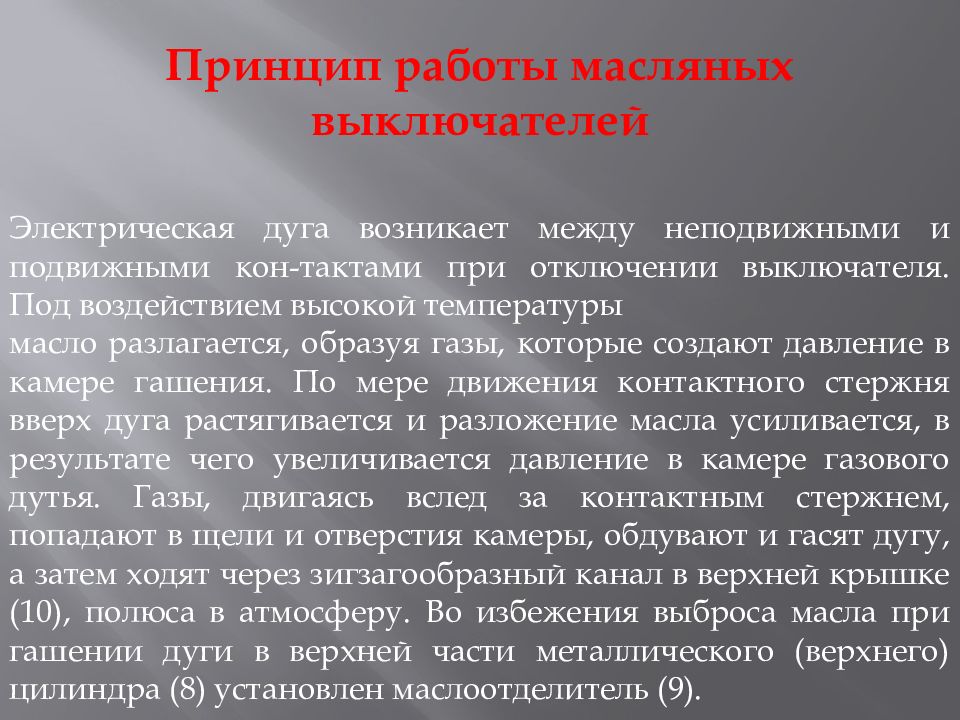 Принцип работы масляных выключателей

Электрическая дуга возникает между неподвижными и подвижными кон-тактами при отключении выключателя. Под воздействием высокой температуры
масло разлагается, образуя газы, которые создают давление в камере гашения. По мере движения контактного стержня вверх дуга растягивается и разложение масла усиливается, в результате чего увеличивается давление в камере газового дутья. Газы, двигаясь вслед за контактным стержнем, попадают в щели и отверстия камеры, обдувают и гасят дугу, а затем ходят через зигзагообразный канал в верхней крышке (10), полюса в атмосферу. Во избежения выброса масла при гашении дуги в верхней части металлического (верхнего) цилиндра (8) установлен маслоотделитель (9).